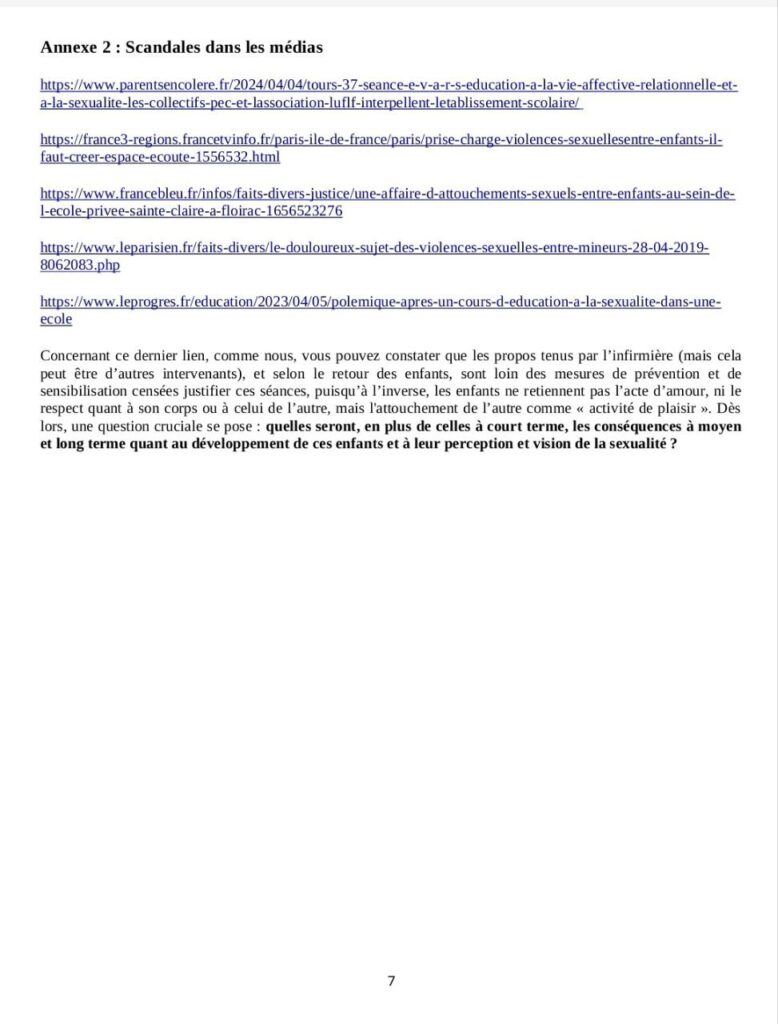 Annexe 2 : Scandales dans les médias

https://www.parentsencolere.fr/2024/04/04/tours-37-seance-e-v-a-r-s-education-a-la-vie-affective-relationnelle-et-a-la-sexualite-les-collectifs-pec-et-lassociation-luflf-interpellent-letablissement-scolaire/

https://france3-regions.francetvinfo.fr/paris-ile-de-france/paris/prise-charge-violences-sexuellesentre-enfants-il-faut-creer-espace-ecoute-1556532.html

https://www.francebleu.fr/infos/faits-divers-justice/une-affaire-d-attouchements-sexuels-entre-enfants-au-sein-de-l-ecole-privee-sainte-claire-a-floirac-1656523276

https://www.leparisien.fr/faits-divers/le-douloureux-sujet-des-violences-sexuelles-entre-mineurs-28-04-2019-8062083.php

https://www.leprogres.fr/education/2023/04/05/polemique-apres-un-cours-d-education-a-la-sexualite-dans-une-ecole

Concernant ce dernier lien, comme nous, vous pouvez constater que les propos tenus par l'infirmière (mais cela peut être d'autres intervenants), et selon le retour des enfants, sont loin des mesures de prévention et de sensibilisation censées justifier ces séances, puisqu'à l'inverse, les enfants ne retiennent pas l'acte d'amour, ni le respect quant à son corps ou à celui de l'autre, mais l'attouchement de l'autre comme « activité de plaisir ». Dès lors, une question cruciale se pose : quelles seront, en plus de celles à court terme, les conséquences à moyen et long terme quant au développement de ces enfants et à leur perception et vision de la sexualité ?

7